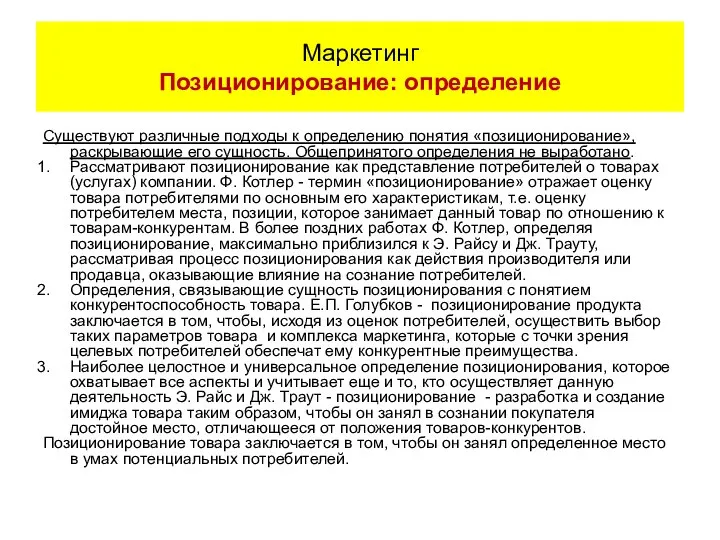 Маркетинг
Позиционирование: определение

Существуют различные подходы к определению понятия «позиционирование», раскрывающие его сущность. Общепринятого определения не выработано.

1. Рассматривают позиционирование как представление потребителей о товарах (услугах) компании. Ф. Котлер - термин «позиционирование» отражает оценку товара потребителями по основным его характеристикам, т.е. оценку потребителем места, позиции, которое занимает данный товар по отношению к товарам-конкурентам. В более поздних работах Ф. Котлер, определяя позиционирование, максимально приблизился к Э. Райсу и Дж. Трауту, рассматривая процесс позиционирования как действия производителя или продавца, оказывающие влияние на сознание потребителей.
2. Определения, связывающие сущность позиционирования с понятием конкурентоспособность товара. Е.П. Голубков - позиционирование продукта заключается в том, чтобы, исходя из оценок потребителей, осуществить выбор таких параметров товара и комплекса маркетинга, которые с точки зрения целевых потребителей обеспечат ему конкурентные преимущества.
3. Наиболее целостное и универсальное определение позиционирования, которое охватывает все аспекты и учитывает еще и то, кто осуществляет данную деятельность Э. Райс и Дж. Траут - позиционирование - разработка и создание имиджа товара таким образом, чтобы он занял в сознании покупателя достойное место, отличающееся от положения товаров-конкурентов.

Позиционирование товара заключается в том, чтобы он занял определенное место в умах потенциальных потребителей.